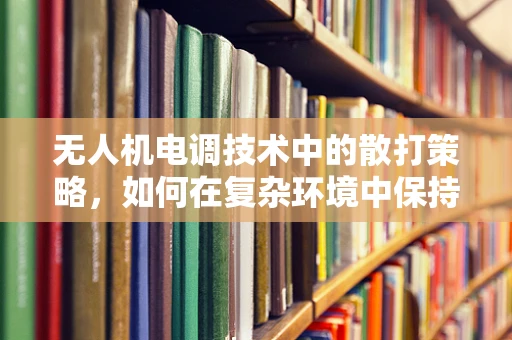 无人机电调技术中的散打策略，如何在复杂环境中保持